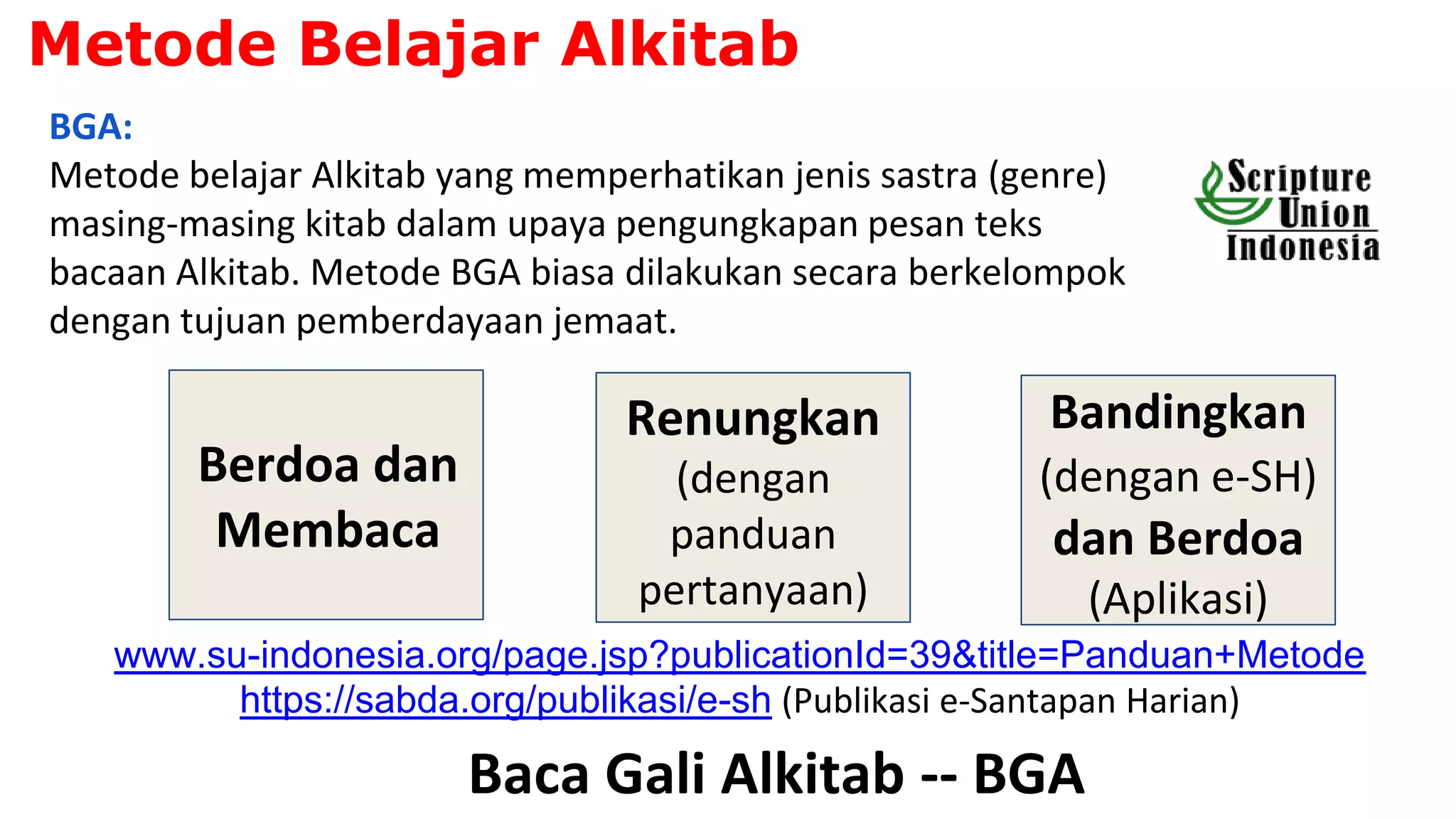 Metode Belajar Alkitab

BGA:
Metode belajar Alkitab yang memperhatikan jenis sastra (genre) masing-masing kitab dalam upaya pengungkapan pesan teks bacaan Alkitab. Metode BGA biasa dilakukan secara berkelompok dengan tujuan pemberdayaan jemaat.

Scripture Union Indonesia

Berdoa dan Membaca

Renungkan (dengan panduan pertanyaan)

Bandingkan (dengan e-SH) dan Berdoa (Aplikasi)

www.su-indonesia.org/page.jsp?publicationId=39&title=Panduan+Metode
https://sabda.org/publikasi/e-sh (Publikasi e-Santapan Harian)

Baca Gali Alkitab -- BGA